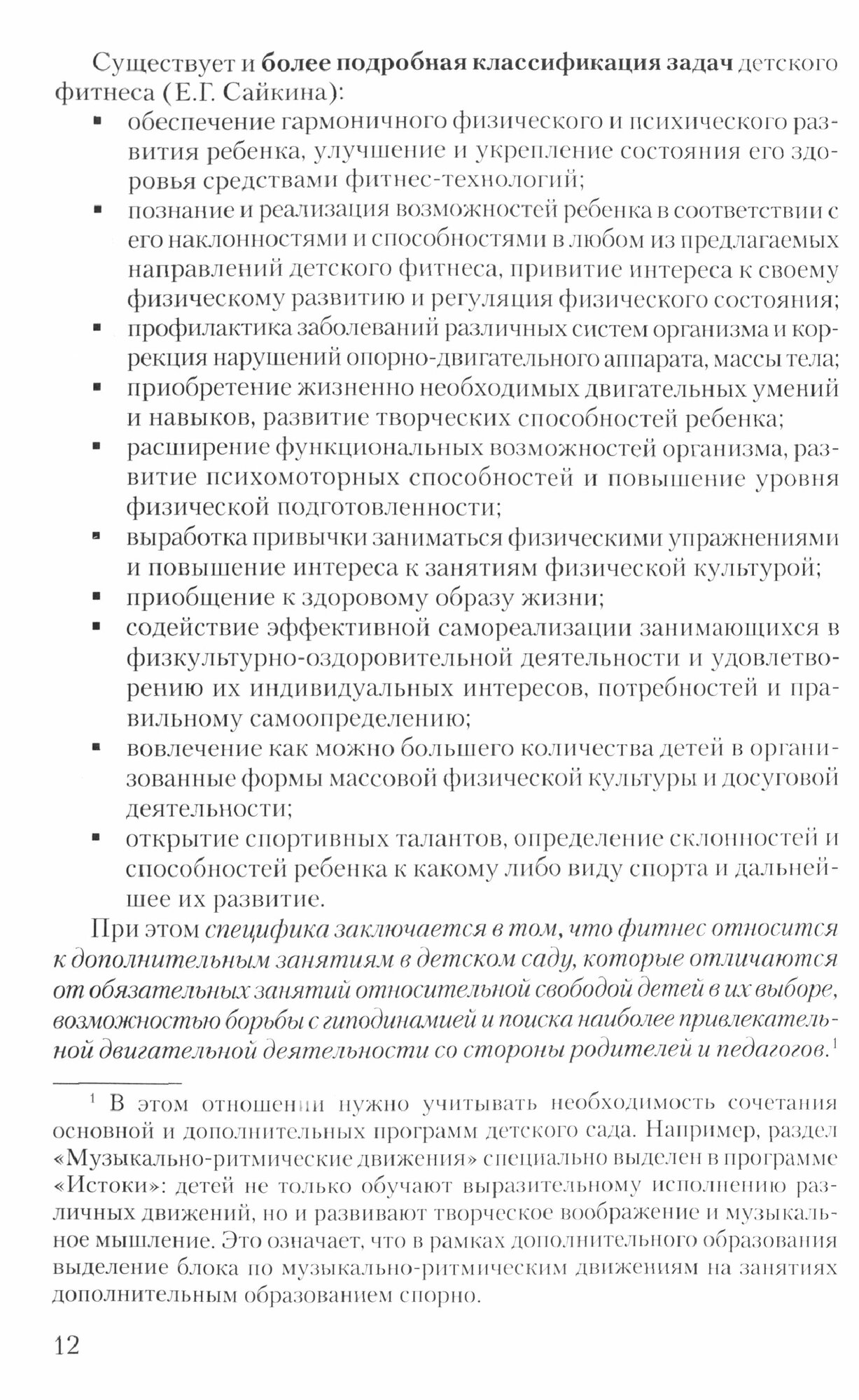 Существует и более подробная классификация задач детского фитнеса (Е.Г. Сайкина):

▪ обеспечение гармоничного физического и психического развития ребенка, улучшение и укрепление состояния его здоровья средствами фитнес-технологий;
▪ познание и реализация возможностей ребенка в соответствии с его наклонностями и способностями в любом из предлагаемых направлений детского фитнеса, привитие интереса к своему физическому развитию и регуляция физического состояния;
▪ профилактика заболеваний различных систем организма и коррекция нарушений опорно-двигательного аппарата, массы тела;
▪ приобретение жизненно необходимых двигательных умений и навыков, развитие творческих способностей ребенка;
▪ расширение функциональных возможностей организма, развитие психомоторных способностей и повышение уровня физической подготовленности;
▪ выработка привычки заниматься физическими упражнениями и повышение интереса к занятиям физической культурой;
▪ приобщение к здоровому образу жизни;
▪ содействие эффективной самореализации занимающихся в физкультурно-оздоровительной деятельности и удовлетворению их индивидуальных интересов, потребностей и правильному самоопределению;
▪ вовлечение как можно большего количества детей в организованные формы массовой физической культуры и досуговой деятельности;
▪ открытие спортивных талантов, определение склонностей и способностей ребенка к какому либо виду спорта и дальнейшее их развитие.

При этом специфика заключается в том, что фитнес относится к дополнительным занятиям в детском саду, которые отличаются от обязательных занятий относительной свободой детей в их выборе, возможностью борьбы с гиподинамией и поиска наиболее привлекательной двигательной деятельности со стороны родителей и педагогов.$^1$

$^1$ В этом отношении нужно учитывать необходимость сочетания основной и дополнительных программ детского сада. Например, раздел «Музыкально-ритмические движения» специально выделен в программе «Истоки»: детей не только обучают выразительному исполнению различных движений, но и развивают творческое воображение и музыкальное мышление. Это означает, что в рамках дополнительного образования выделение блока по музыкально-ритмическим движениям на занятиях дополнительным образованием спорно.

12